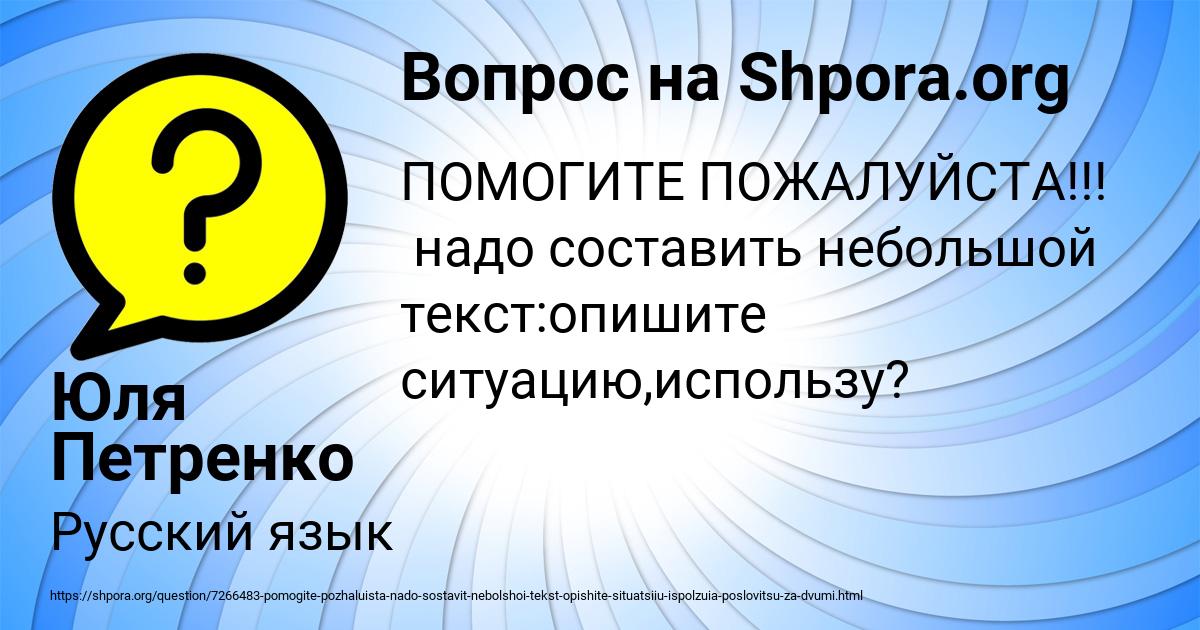 Вопрос на Shpora.org

ПОМОГИТЕ ПОЖАЛУЙСТА!!! надо составить небольшой текст:опишите ситуацию,использу?

Юля Петренко

Русский язык

https://shpora.org/question/7266483-pomogite-pozhaluista-nado-sostavit-nebolshoi-tekst-opishite-situatsiiu-ispolzuia-poslovitsu-za-dvumi.html